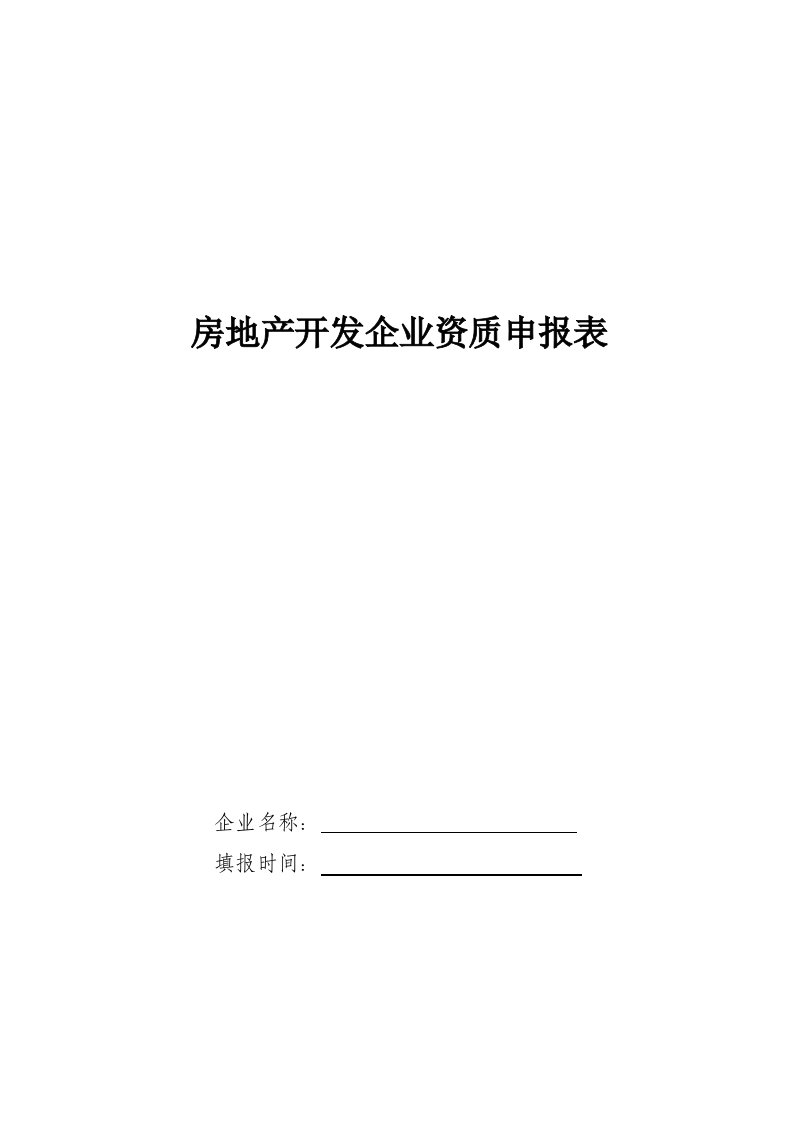 房地产开发企业资质申报表

企业名称：

填报时间：